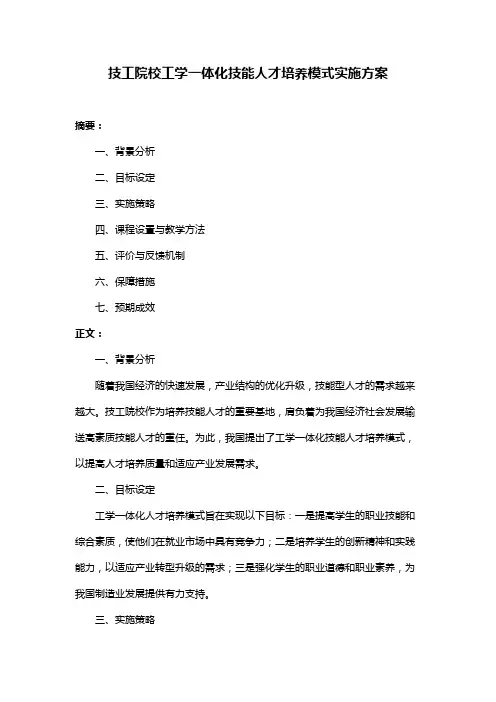 技工院校工学一体化技能人才培养模式实施方案

摘要：

一、背景分析

二、目标设定

三、实施策略

四、课程设置与教学方法

五、评价与反馈机制

六、保障措施

七、预期成效

正文：

一、背景分析

随着我国经济的快速发展，产业结构的优化升级，技能型人才的需求越来越大。技工院校作为培养技能人才的重要基地，肩负着为我国经济社会发展输送高素质技能人才的重任。为此，我国提出了工学一体化技能人才培养模式，以提高人才培养质量和适应产业发展需求。

二、目标设定

工学一体化人才培养模式旨在实现以下目标：一是提高学生的职业技能和综合素质，使他们在就业市场中具有竞争力；二是培养学生的创新精神和实践能力，以适应产业转型升级的需求；三是强化学生的职业道德和职业素养，为我国制造业发展提供有力支持。

三、实施策略